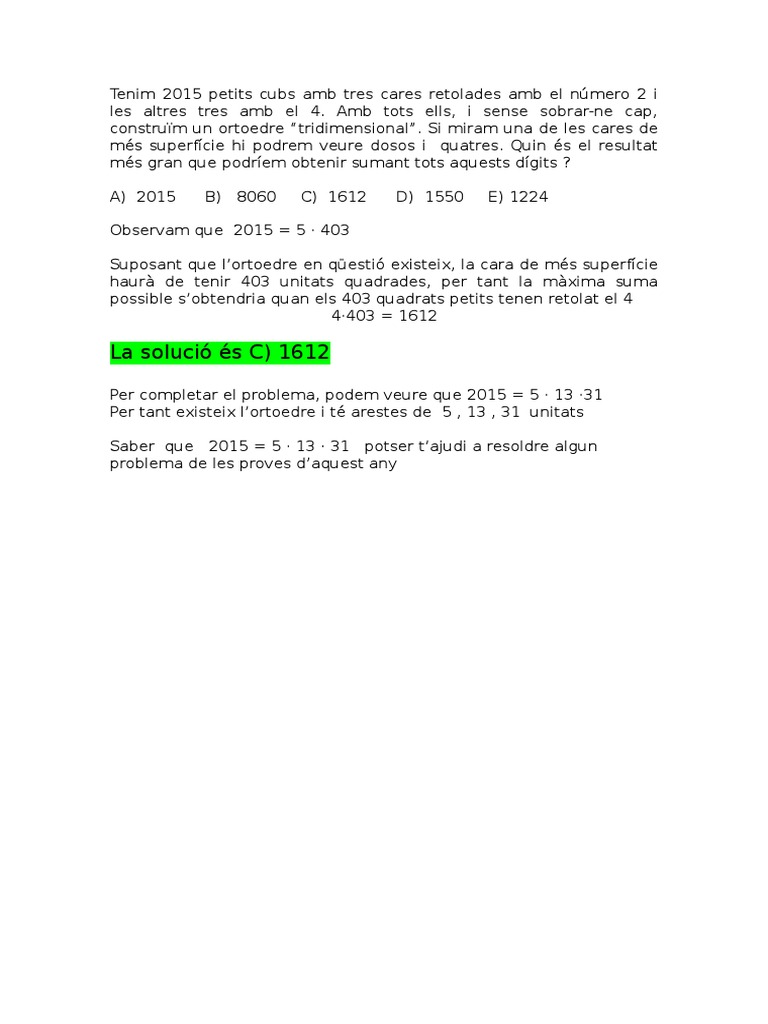 Tenim 2015 petits cubs amb tres cares retolades amb el número 2 i les altres tres amb el 4. Amb tots ells, i sense sobrar-ne cap, construïm un ortoedre “tridimensional”. Si miram una de les cares de més superfície hi podrem veure dosos i quatres. Quin és el resultat més gran que podríem obtenir sumant tots aquests dígits ?

A) 2015 B) 8060 C) 1612 D) 1550 E) 1224

Observam que $2015 = 5 \cdot 403$

Suposant que l’ortoedre en qüestió existeix, la cara de més superfície haurà de tenir 403 unitats quadrades, per tant la màxima suma possible s’obtendria quan els 403 quadrats petits tenen retolat el 4
$4 \cdot 403 = 1612$

La solució és C) 1612

Per completar el problema, podem veure que $2015 = 5 \cdot 13 \cdot 31$
Per tant existeix l’ortoedre i té arestes de 5 , 13 , 31 unitats

Saber que $2015 = 5 \cdot 13 \cdot 31$ potser t’ajudi a resoldre algun problema de les proves d’aquest any